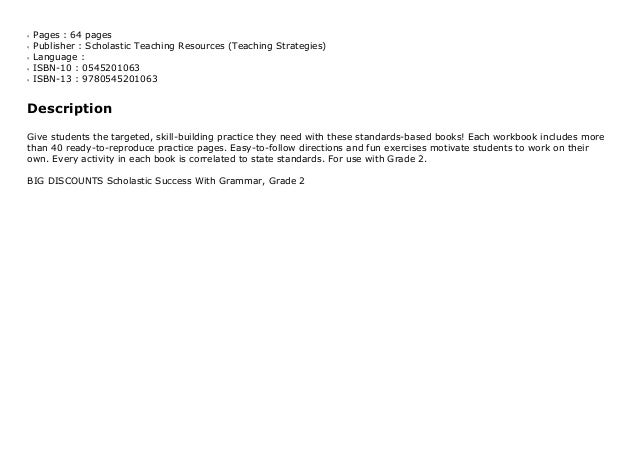 - Pages : 64 pages
- Publisher : Scholastic Teaching Resources (Teaching Strategies)
- Language :
- ISBN-10 : 0545201063
- ISBN-13 : 9780545201063

Description

Give students the targeted, skill-building practice they need with these standards-based books! Each workbook includes more than 40 ready-to-reproduce practice pages. Easy-to-follow directions and fun exercises motivate students to work on their own. Every activity in each book is correlated to state standards. For use with Grade 2.

BIG DISCOUNTS Scholastic Success With Grammar, Grade 2